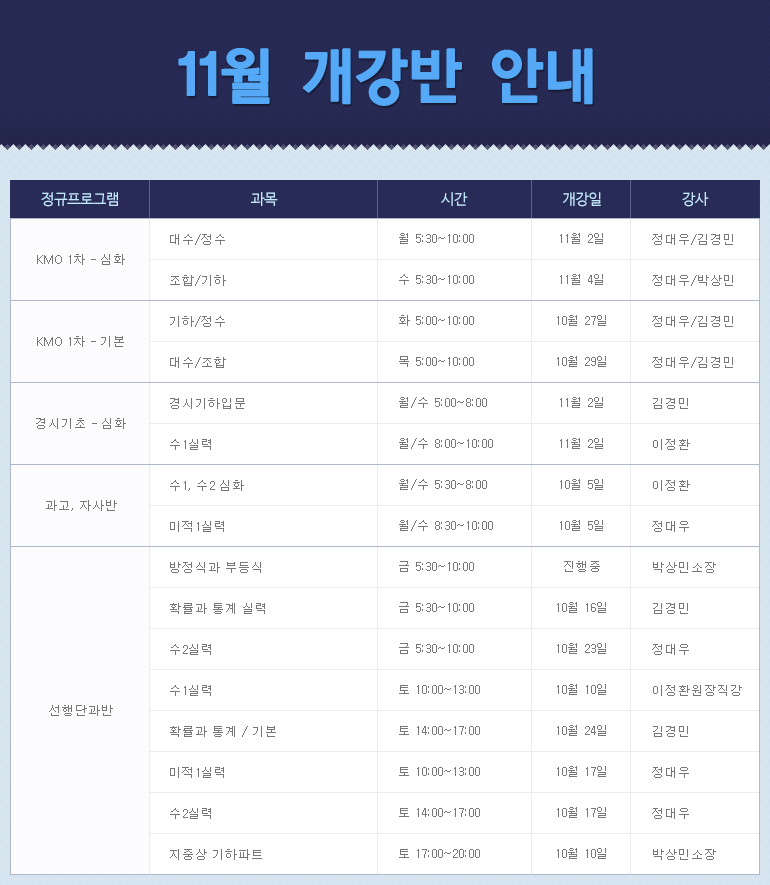 11월 개강반 안내

| 정규프로그램 | 과목 | 시간 | 개강일 | 강사 |
|---|---|---|---|---|
| KMO 1차 - 심화 | 대수/정수 | 월 5:30~10:00 | 11월 2일 | 정대우/김경민 |
| | 조합/기하 | 수 5:30~10:00 | 11월 4일 | 정대우/박상민 |
| KMO 1차 - 기본 | 기하/정수 | 화 5:00~10:00 | 10월 27일 | 정대우/김경민 |
| | 대수/조합 | 목 5:00~10:00 | 10월 29일 | 정대우/김경민 |
| 경시기초 - 심화 | 경시기하입문 | 월/수 5:00~8:00 | 11월 2일 | 김경민 |
| | 수1실력 | 월/수 8:00~10:00 | 11월 2일 | 이정환 |
| 과고, 자사반 | 수1, 수2 심화 | 월/수 5:30~8:00 | 10월 5일 | 이정환 |
| | 미적1실력 | 월/수 8:30~10:00 | 10월 5일 | 정대우 |
| 선행단과반 | 방정식과 부등식 | 금 5:30~10:00 | 진행중 | 박상민소장 |
| | 확률과 통계 실력 | 금 5:30~10:00 | 10월 16일 | 김경민 |
| | 수2실력 | 금 5:30~10:00 | 10월 23일 | 정대우 |
| | 수1실력 | 토 10:00~13:00 | 10월 10일 | 이정환원장직강 |
| | 확률과 통계 / 기본 | 토 14:00~17:00 | 10월 24일 | 김경민 |
| | 미적1실력 | 토 10:00~13:00 | 10월 17일 | 정대우 |
| | 수2실력 | 토 14:00~17:00 | 10월 17일 | 정대우 |
| | 지중상 기하파트 | 토 17:00~20:00 | 10월 10일 | 박상민소장 |